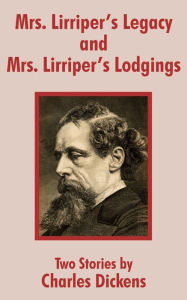 Mrs. Lirriper's Legacy
and
Mrs. Lirriper's Lodgings

Two Stories by
Charles Dickens